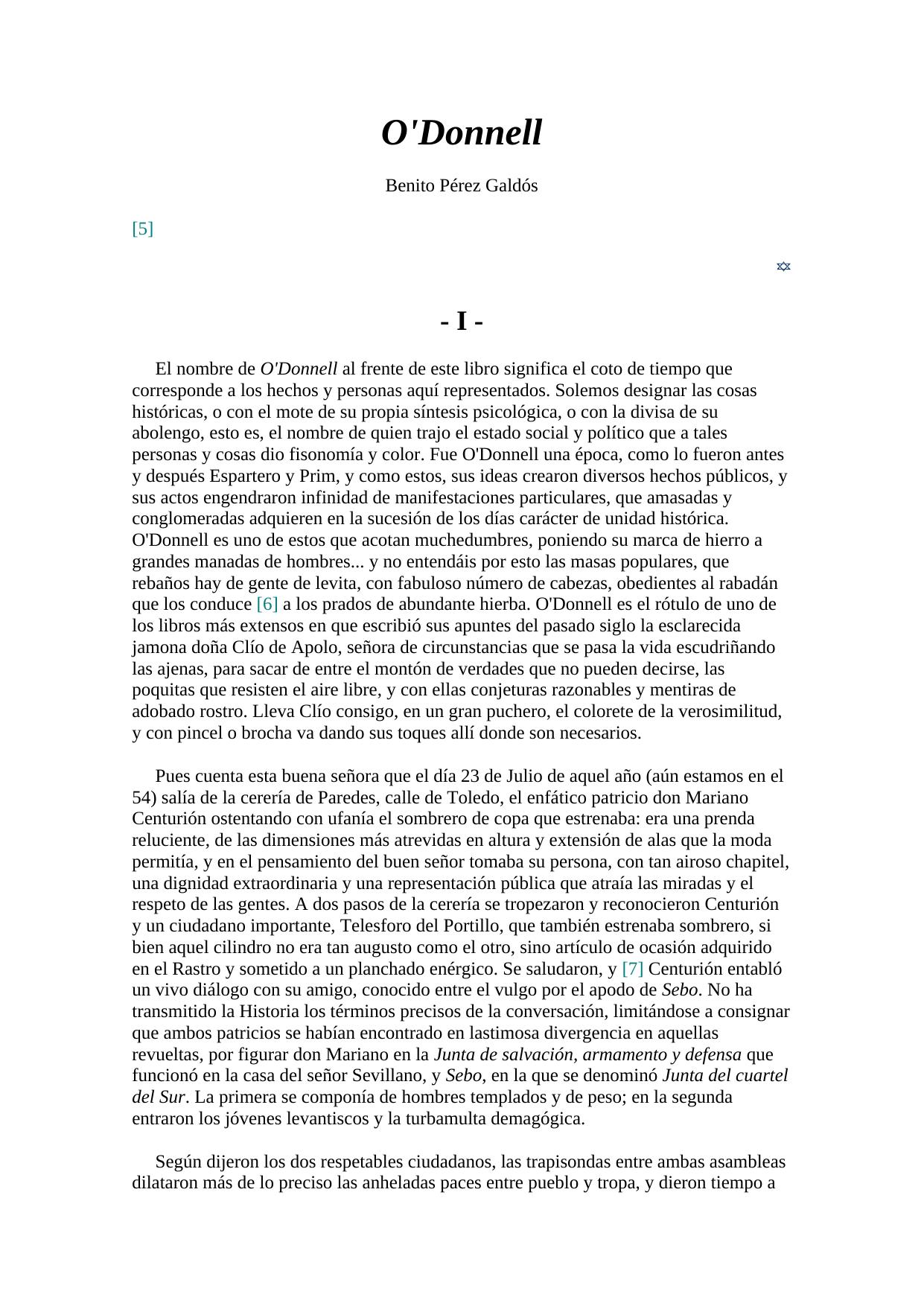 O'Donnell

Benito Pérez Galdós

[5]

- I -

El nombre de O'Donnell al frente de este libro significa el coto de tiempo que corresponde a los hechos y personas aquí representados. Solemos designar las cosas históricas, o con el mote de su propia síntesis psicológica, o con la divisa de su abolengo, esto es, el nombre de quien trajo el estado social y político que a tales personas y cosas dio fisonomía y color. Fue O'Donnell una época, como lo fueron antes y después Espartero y Prim, y como estos, sus ideas crearon diversos hechos públicos, y sus actos engendraron infinidad de manifestaciones particulares, que amasadas y conglomeradas adquieren en la sucesión de los días carácter de unidad histórica. O'Donnell es uno de estos que acotan muchedumbres, poniendo su marca de hierro a grandes manadas de hombres... y no entendáis por esto las masas populares, que rebaños hay de gente de levita, con fabuloso número de cabezas, obedientes al rabadán que los conduce [6] a los prados de abundante hierba. O'Donnell es el rótulo de uno de los libros más extensos en que escribió sus apuntes del pasado siglo la esclarecida jamona doña Clío de Apolo, señora de circunstancias que se pasa la vida escudriñando las ajenas, para sacar de entre el montón de verdades que no pueden decirse, las poquitas que resisten el aire libre, y con ellas conjeturas razonables y mentiras de adobado rostro. Lleva Clío consigo, en un gran puchero, el colorete de la verosimilitud, y con pincel o brocha va dando sus toques allí donde son necesarios.

Pues cuenta esta buena señora que el día 23 de Julio de aquel año (aún estamos en el 54) salía de la cerería de Paredes, calle de Toledo, el enfático patricio don Mariano Centurión ostentando con ufanía el sombrero de copa que estrenaba: era una prenda reluciente, de las dimensiones más atrevidas en altura y extensión de alas que la moda permitía, y en el pensamiento del buen señor tomaba su persona, con tan airoso chapitel, una dignidad extraordinaria y una representación pública que atraía las miradas y el respeto de las gentes. A dos pasos de la cerería se tropezaron y reconocieron Centurión y un ciudadano importante, Telesforo del Portillo, que también estrenaba sombrero, si bien aquel cilindro no era tan augusto como el otro, sino artículo de ocasión adquirido en el Rastro y sometido a un planchado enérgico. Se saludaron, y [7] Centurión entabló un vivo diálogo con su amigo, conocido entre el vulgo por el apodo de Sebo. No ha transmitido la Historia los términos precisos de la conversación, limitándose a consignar que ambos patricios se habían encontrado en lastimosa divergencia en aquellas revueltas, por figurar don Mariano en la Junta de salvación, armamento y defensa que funcionó en la casa del señor Sevillano, y Sebo, en la que se denominó Junta del cuartel del Sur. La primera se componía de hombres templados y de peso; en la segunda entraron los jóvenes levantiscos y la turbamulta demagógica.

Según dijeron los dos respetables ciudadanos, las trapisondas entre ambas asambleas dilataron más de lo preciso las anheladas paces entre pueblo y tropa, y dieron tiempo a